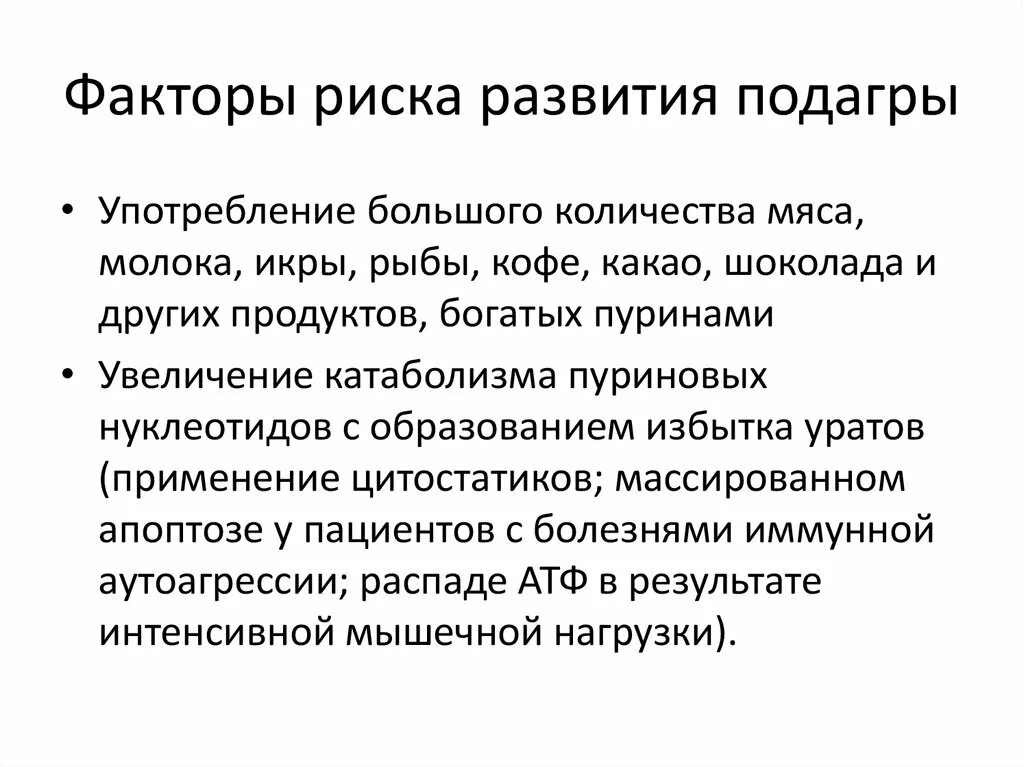 Факторы риска развития подагры

• Употребление большого количества мяса, молока, икры, рыбы, кофе, какао, шоколада и других продуктов, богатых пуринами

• Увеличение катаболизма пуриновых нуклеотидов с образованием избытка уратов (применение цитостатиков; массированном апоптозе у пациентов с болезнями иммунной аутоагрессии; распаде АТФ в результате интенсивной мышечной нагрузки).